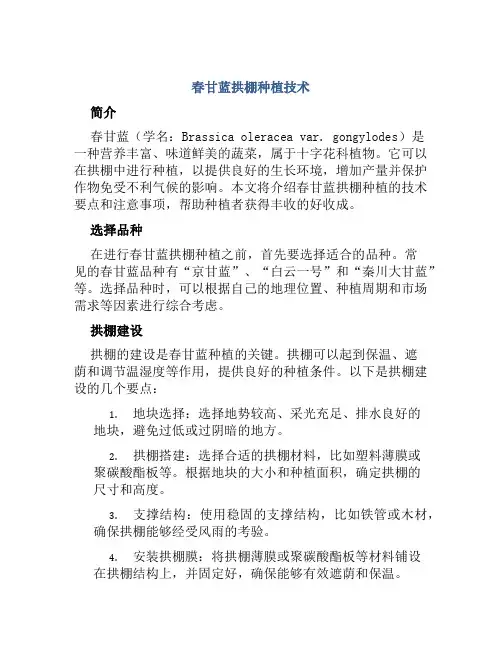 春甘蓝拱棚种植技术

简介

春甘蓝（学名：Brassica oleracea var. gongylodes）是一种营养丰富、味道鲜美的蔬菜，属于十字花科植物。它可以在拱棚中进行种植，以提供良好的生长环境，增加产量并保护作物免受不利气候的影响。本文将介绍春甘蓝拱棚种植的技术要点和注意事项，帮助种植者获得丰收的好收成。

选择品种

在进行春甘蓝拱棚种植之前，首先要选择适合的品种。常见的春甘蓝品种有“京甘蓝”、“白云一号”和“秦川大甘蓝”等。选择品种时，可以根据自己的地理位置、种植周期和市场需求等因素进行综合考虑。

拱棚建设

拱棚的建设是春甘蓝种植的关键。拱棚可以起到保温、遮荫和调节温湿度等作用，提供良好的种植条件。以下是拱棚建设的几个要点：

1. 地块选择：选择地势较高、采光充足、排水良好的地块，避免过低或过阴暗的地方。

2. 拱棚搭建：选择合适的拱棚材料，比如塑料薄膜或聚碳酸酯板等。根据地块的大小和种植面积，确定拱棚的尺寸和高度。

3. 支撑结构：使用稳固的支撑结构，比如铁管或木材，确保拱棚能够经受风雨的考验。

4. 安装拱棚膜：将拱棚薄膜或聚碳酸酯板等材料铺设在拱棚结构上，并固定好，确保能够有效遮荫和保温。